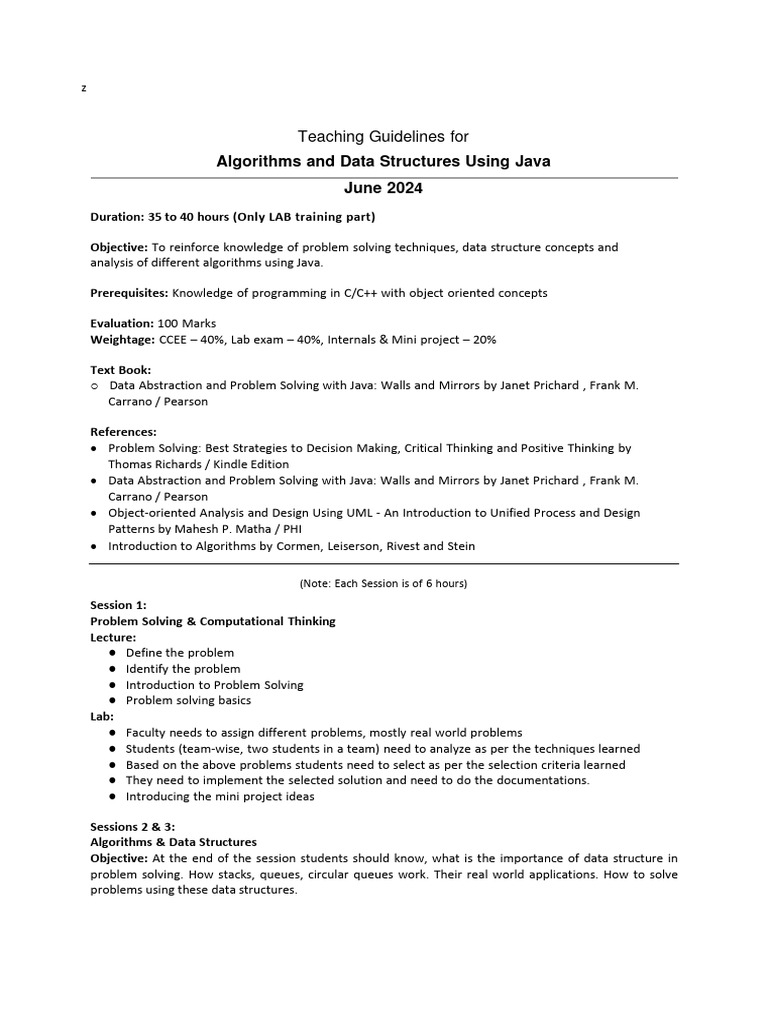 z

Teaching Guidelines for

Algorithms and Data Structures Using Java

June 2024

Duration: 35 to 40 hours (Only LAB training part)

Objective: To reinforce knowledge of problem solving techniques, data structure concepts and analysis of different algorithms using Java.

Prerequisites: Knowledge of programming in C/C++ with object oriented concepts

Evaluation: 100 Marks
Weightage: CCEE – 40%, Lab exam – 40%, Internals & Mini project – 20%

Text Book:
○ Data Abstraction and Problem Solving with Java: Walls and Mirrors by Janet Prichard , Frank M. Carrano / Pearson

References:
● Problem Solving: Best Strategies to Decision Making, Critical Thinking and Positive Thinking by Thomas Richards / Kindle Edition
● Data Abstraction and Problem Solving with Java: Walls and Mirrors by Janet Prichard , Frank M. Carrano / Pearson
● Object-oriented Analysis and Design Using UML - An Introduction to Unified Process and Design Patterns by Mahesh P. Matha / PHI
● Introduction to Algorithms by Cormen, Leiserson, Rivest and Stein

(Note: Each Session is of 6 hours)

Session 1:
Problem Solving & Computational Thinking
Lecture:
● Define the problem
● Identify the problem
● Introduction to Problem Solving
● Problem solving basics
Lab:
● Faculty needs to assign different problems, mostly real world problems
● Students (team-wise, two students in a team) need to analyze as per the techniques learned
● Based on the above problems students need to select as per the selection criteria learned
● They need to implement the selected solution and need to do the documentations.
● Introducing the mini project ideas

Sessions 2 & 3:
Algorithms & Data Structures
Objective: At the end of the session students should know, what is the importance of data structure in problem solving. How stacks, queues, circular queues work. Their real world applications. How to solve problems using these data structures.